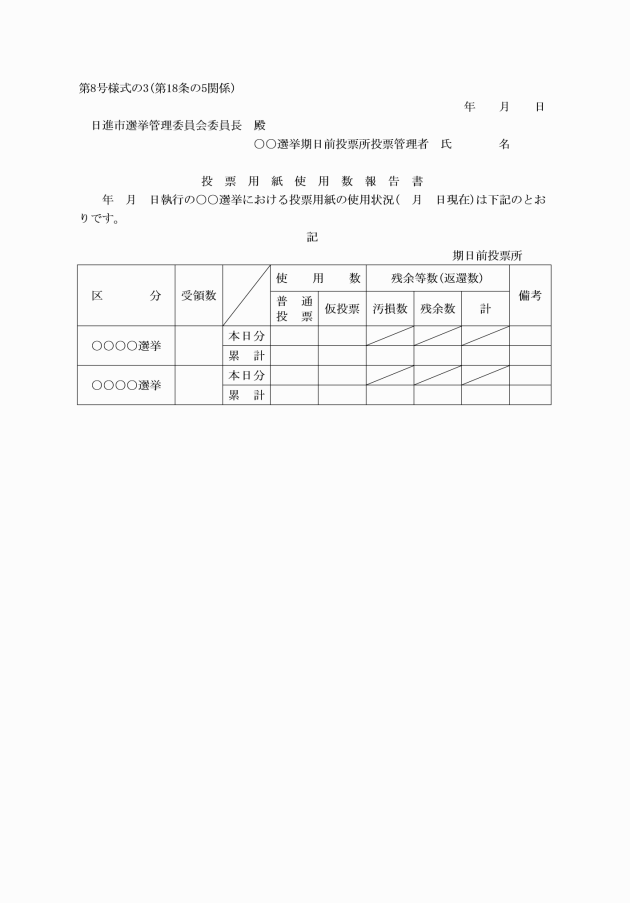 第8号様式の3(第18条の5関係)

年　月　日

日進市選挙管理委員会委員長　殿

○○選挙期日前投票所投票管理者　氏　名

投票用紙使用数報告書

年　月　日執行の○○選挙における投票用紙の使用状況(　月　日現在)は下記のとおりです。

記

期日前投票所

| 区　分 | 受領数 | | 使用数 | | 残余等数(返還数) | | | 備考 |
|---|---|---|---|---|---|---|---|---|
| | | | 普通投票 | 仮投票 | 汚損数 | 残余数 | 計 | |
| ○○○○選挙 | | 本日分 | | | | | | |
| | | 累　計 | | | | | | |
| ○○○○選挙 | | 本日分 | | | | | | |
| | | 累　計 | | | | | | |